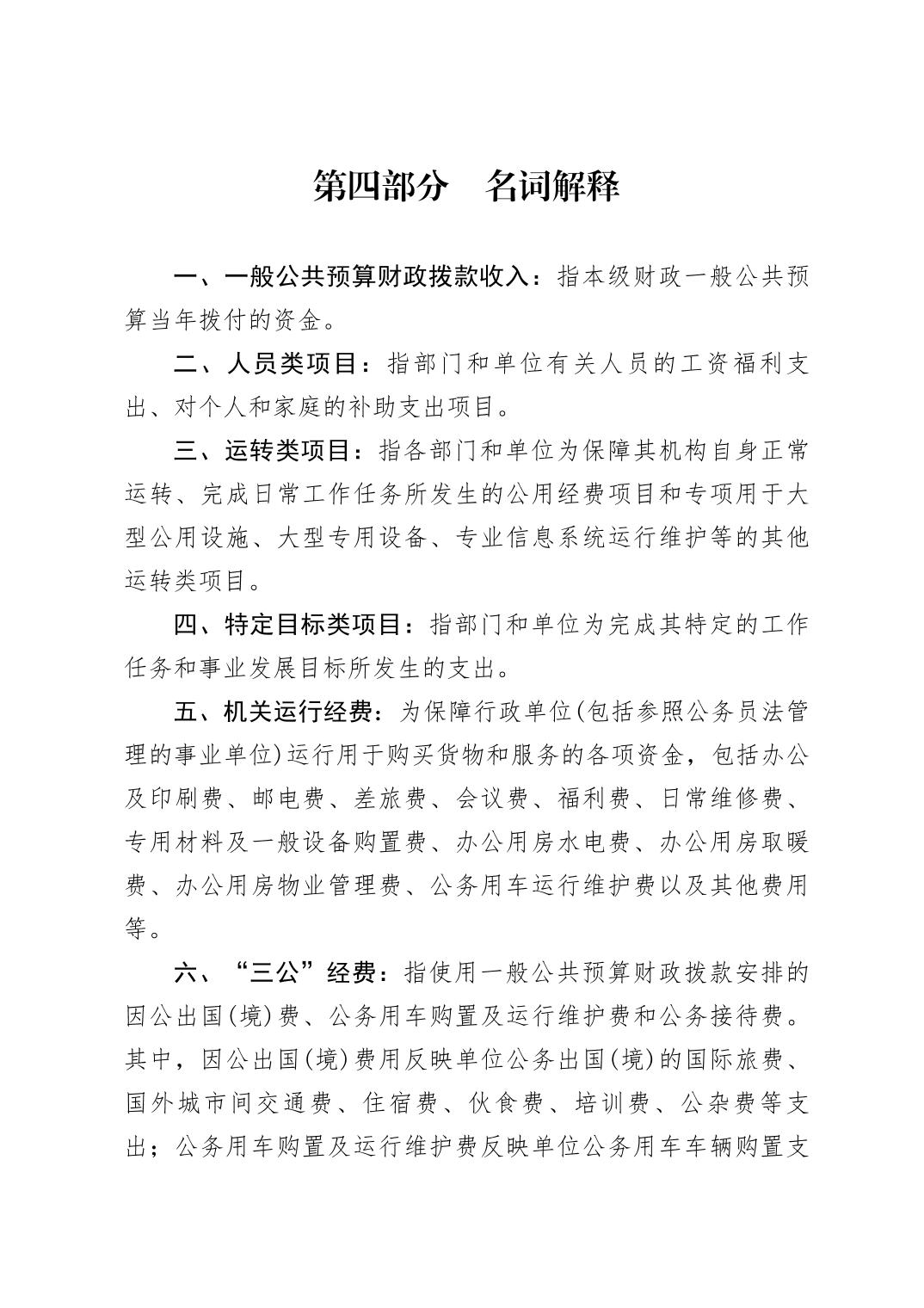 第四部分　名词解释

一、一般公共预算财政拨款收入：指本级财政一般公共预算当年拨付的资金。

二、人员类项目：指部门和单位有关人员的工资福利支出、对个人和家庭的补助支出项目。

三、运转类项目：指各部门和单位为保障其机构自身正常运转、完成日常工作任务所发生的公用经费项目和专项用于大型公用设施、大型专用设备、专业信息系统运行维护等的其他运转类项目。

四、特定目标类项目：指部门和单位为完成其特定的工作任务和事业发展目标所发生的支出。

五、机关运行经费：为保障行政单位(包括参照公务员法管理的事业单位)运行用于购买货物和服务的各项资金，包括办公及印刷费、邮电费、差旅费、会议费、福利费、日常维修费、专用材料及一般设备购置费、办公用房水电费、办公用房取暖费、办公用房物业管理费、公务用车运行维护费以及其他费用等。

六、“三公”经费：指使用一般公共预算财政拨款安排的因公出国(境)费、公务用车购置及运行维护费和公务接待费。其中，因公出国(境)费用反映单位公务出国(境)的国际旅费、国外城市间交通费、住宿费、伙食费、培训费、公杂费等支出；公务用车购置及运行维护费反映单位公务用车车辆购置支